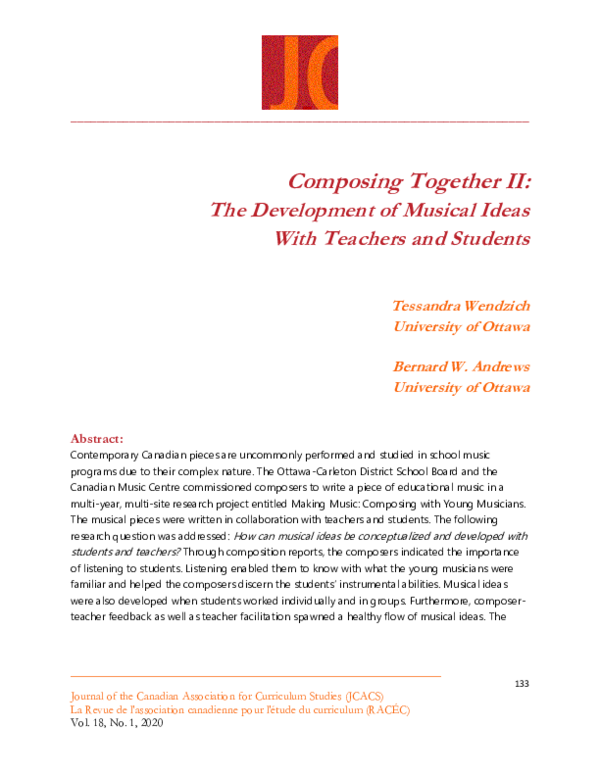 JC

Composing Together II:
The Development of Musical Ideas
With Teachers and Students

Tessandra Wendzich
University of Ottawa

Bernard W. Andrews
University of Ottawa

Abstract:
Contemporary Canadian pieces are uncommonly performed and studied in school music programs due to their complex nature. The Ottawa-Carleton District School Board and the Canadian Music Centre commissioned composers to write a piece of educational music in a multi-year, multi-site research project entitled Making Music: Composing with Young Musicians. The musical pieces were written in collaboration with teachers and students. The following research question was addressed: How can musical ideas be conceptualized and developed with students and teachers? Through composition reports, the composers indicated the importance of listening to students. Listening enabled them to know with what the young musicians were familiar and helped the composers discern the students' instrumental abilities. Musical ideas were also developed when students worked individually and in groups. Furthermore, composer-teacher feedback as well as teacher facilitation spawned a healthy flow of musical ideas. The

133

Journal of the Canadian Association for Curriculum Studies (JCACS)
La Revue de l'association canadienne pour l'étude du curriculum (RACÉC)
Vol. 18, No. 1, 2020